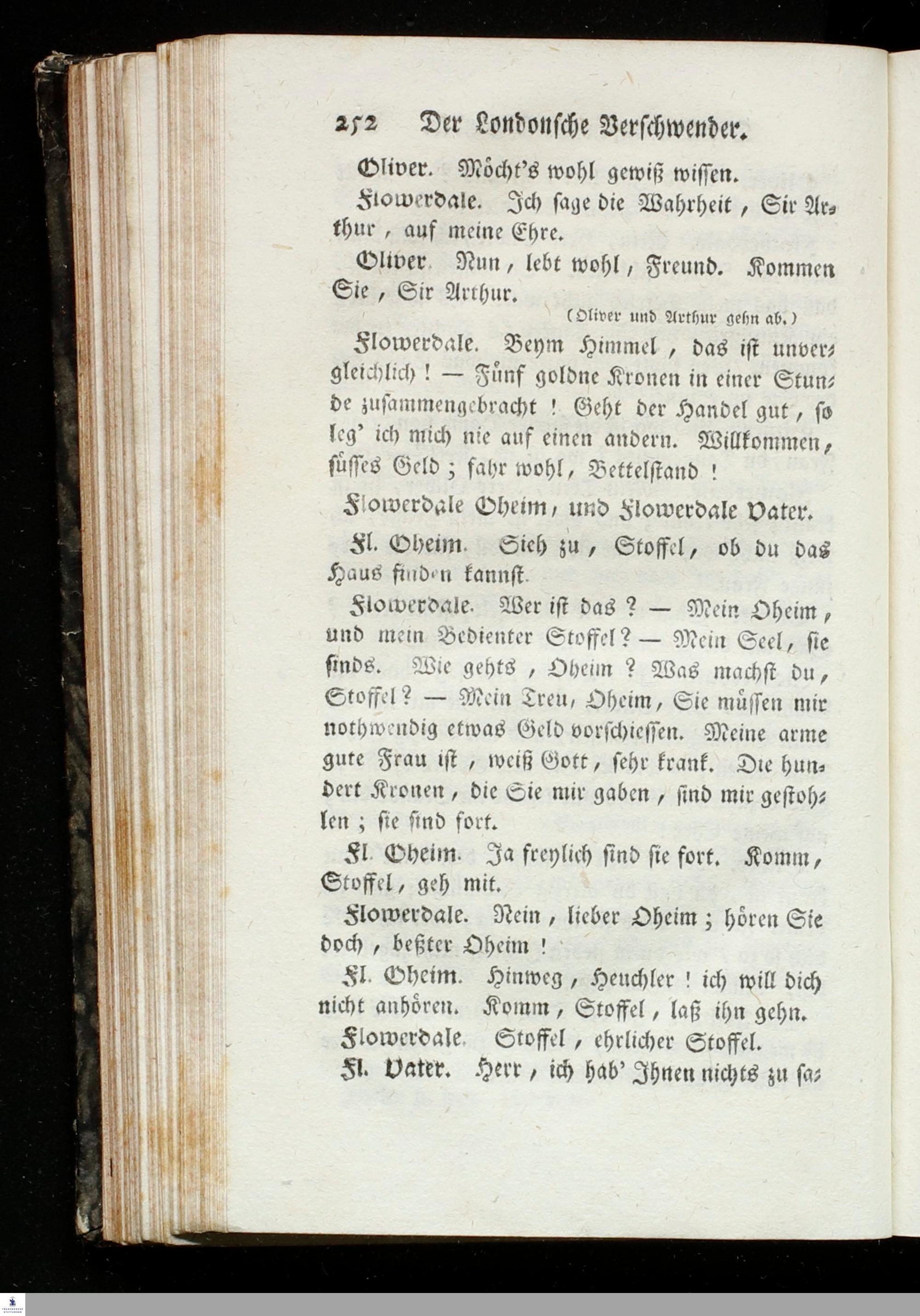 252 Der Londonsche Verschwender.

Oliver. Möcht's wohl gewiß wissen.

Flowerdale. Ich sage die Wahrheit, Sir Arthur, auf meine Ehre.

Oliver. Nun, lebt wohl, Freund. Kommen Sie, Sir Arthur.

(Oliver und Arthur gehn ab.)

Flowerdale. Beym Himmel, das ist unvergleichlich! — Fünf goldne Kronen in einer Stunde zusammengebracht! Geht der Handel gut, so leg' ich mich nie auf einen andern. Willkommen, süsses Geld; fahr wohl, Bettelstand!

Flowerdale Oheim, und Flowerdale Vater.

Fl. Oheim. Sieh zu, Stoffel, ob du das Haus finden kannst.

Flowerdale. Wer ist das? — Mein Oheim, und mein Bedienter Stoffel? — Mein Seel, sie sinds. Wie gehts, Oheim? Was machst du, Stoffel? — Mein Treu, Oheim, Sie müssen mir nothwendig etwas Geld vorschiessen. Meine arme gute Frau ist, weiß Gott, sehr krank. Die hundert Kronen, die Sie mir gaben, sind mir gestohlen; sie sind fort.

Fl. Oheim. Ja freylich sind sie fort. Komm, Stoffel, geh mit.

Flowerdale. Nein, lieber Oheim; hören Sie doch, beßter Oheim!

Fl. Oheim. Hinweg, Heuchler! ich will dich nicht anhören. Komm, Stoffel, laß ihn gehn.

Flowerdale. Stoffel, ehrlicher Stoffel.

Fl. Vater. Herr, ich hab' Ihnen nichts zu sa-